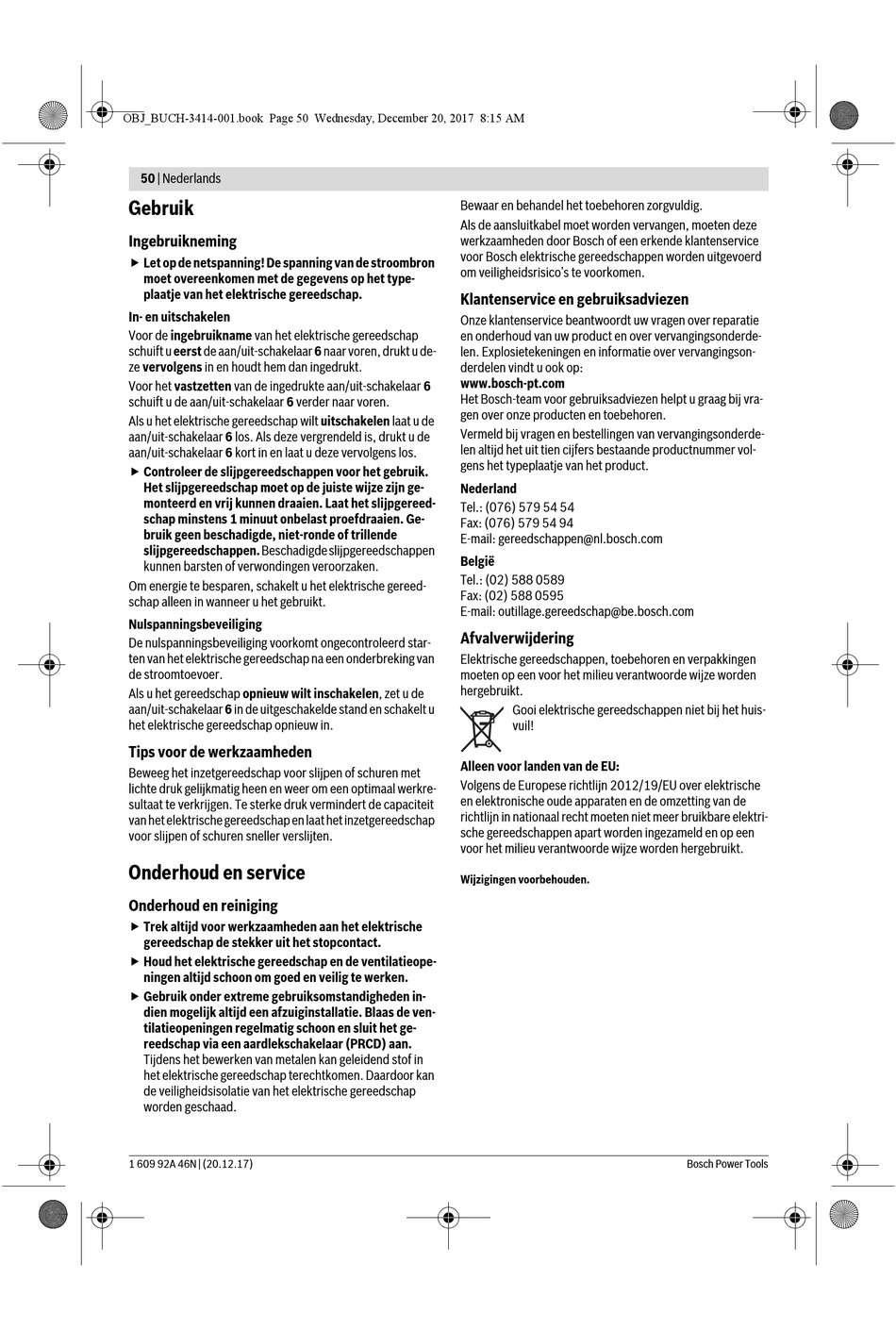 OBJ_BUCH-3414-001.book Page 50 Wednesday, December 20, 2017 8:15 AM

50 | Nederlands

Gebruik

Ingebruikneming

▶ Let op de netspanning! De spanning van de stroombron moet overeenkomen met de gegevens op het typeplaatje van het elektrische gereedschap.

In- en uitschakelen

Voor de ingebruikname van het elektrische gereedschap schuift u eerst de aan/uit-schakelaar 6 naar voren, drukt u deze vervolgens in en houdt hem dan ingedrukt.

Voor het vastzetten van de ingedrukte aan/uit-schakelaar 6 schuift u de aan/uit-schakelaar 6 verder naar voren.

Als u het elektrische gereedschap wilt uitschakelen laat u de aan/uit-schakelaar 6 los. Als deze vergrendeld is, drukt u de aan/uit-schakelaar 6 kort in en laat u deze vervolgens los.

▶ Controleer de slijpgereedschappen voor het gebruik. Het slijpgereedschap moet op de juiste wijze zijn gemonteerd en vrij kunnen draaien. Laat het slijpgereedschap minstens 1 minuut onbelast proefdraaien. Gebruik geen beschadigde, niet-ronde of trillende slijpgereedschappen. Beschadigde slijpgereedschappen kunnen barsten of verwondingen veroorzaken.

Om energie te besparen, schakelt u het elektrische gereedschap alleen in wanneer u het gebruikt.

Nulspanningsbeveiliging

De nulspanningsbeveiliging voorkomt ongecontroleerd starten van het elektrische gereedschap na een onderbreking van de stroomtoevoer.

Als u het gereedschap opnieuw wilt inschakelen, zet u de aan/uit-schakelaar 6 in de uitgeschakelde stand en schakelt u het elektrische gereedschap opnieuw in.

Tips voor de werkzaamheden

Beweeg het inzetgereedschap voor slijpen of schuren met lichte druk gelijkmatig heen en weer om een optimaal werkresultaat te verkrijgen. Te sterke druk vermindert de capaciteit van het elektrische gereedschap en laat het inzetgereedschap voor slijpen of schuren sneller verslijten.

Onderhoud en service

Onderhoud en reiniging

▶ Trek altijd voor werkzaamheden aan het elektrische gereedschap de stekker uit het stopcontact.

▶ Houd het elektrische gereedschap en de ventilatieopeningen altijd schoon om goed en veilig te werken.

▶ Gebruik onder extreme gebruiksomstandigheden indien mogelijk altijd een afzuiginstallatie. Blaas de ventilatieopeningen regelmatig schoon en sluit het gereedschap via een aardlekschakelaar (PRCD) aan. Tijdens het bewerken van metalen kan geleidend stof in het elektrische gereedschap terechtkomen. Daardoor kan de veiligheidsisolatie van het elektrische gereedschap worden geschaad.

Bewaar en behandel het toebehoren zorgvuldig.

Als de aansluitkabel moet worden vervangen, moeten deze werkzaamheden door Bosch of een erkende klantenservice voor Bosch elektrische gereedschappen worden uitgevoerd om veiligheidsrisico's te voorkomen.

Klantenservice en gebruiksadviezen

Onze klantenservice beantwoordt uw vragen over reparatie en onderhoud van uw product en over vervangingsonderdelen. Explosietekeningen en informatie over vervangingsonderdelen vindt u ook op:
www.bosch-pt.com
Het Bosch-team voor gebruiksadviezen helpt u graag bij vragen over onze producten en toebehoren.

Vermeld bij vragen en bestellingen van vervangingsonderdelen altijd het uit tien cijfers bestaande productnummer volgens het typeplaatje van het product.

Nederland
Tel.: (076) 579 54 54
Fax: (076) 579 54 94
E-mail: gereedschappen@nl.bosch.com

België
Tel.: (02) 588 0589
Fax: (02) 588 0595
E-mail: outillage.gereedschap@be.bosch.com

Afvalverwijdering

Elektrische gereedschappen, toebehoren en verpakkingen moeten op een voor het milieu verantwoorde wijze worden hergebruikt.

Gooi elektrische gereedschappen niet bij het huisvuil!

Alleen voor landen van de EU:

Volgens de Europese richtlijn 2012/19/EU over elektrische en elektronische oude apparaten en de omzetting van de richtlijn in nationaal recht moeten niet meer bruikbare elektrische gereedschappen apart worden ingezameld en op een voor het milieu verantwoorde wijze worden hergebruikt.

Wijzigingen voorbehouden.

1 609 92A 46N | (20.12.17)

Bosch Power Tools